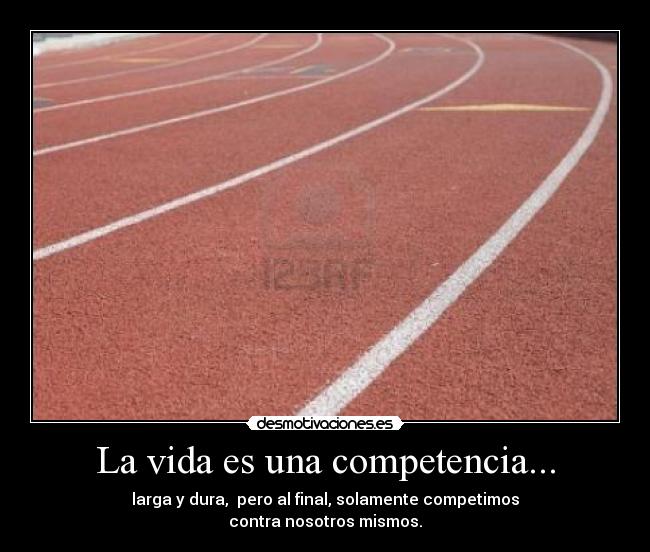 123RF

desmotivaciones.es

La vida es una competencia...

larga y dura, pero al final, solamente competimos contra nosotros mismos.